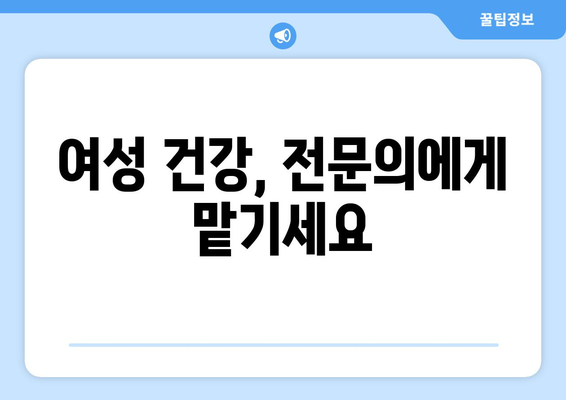 꿀팁정보

여성 건강, 전문의에게 맡기세요